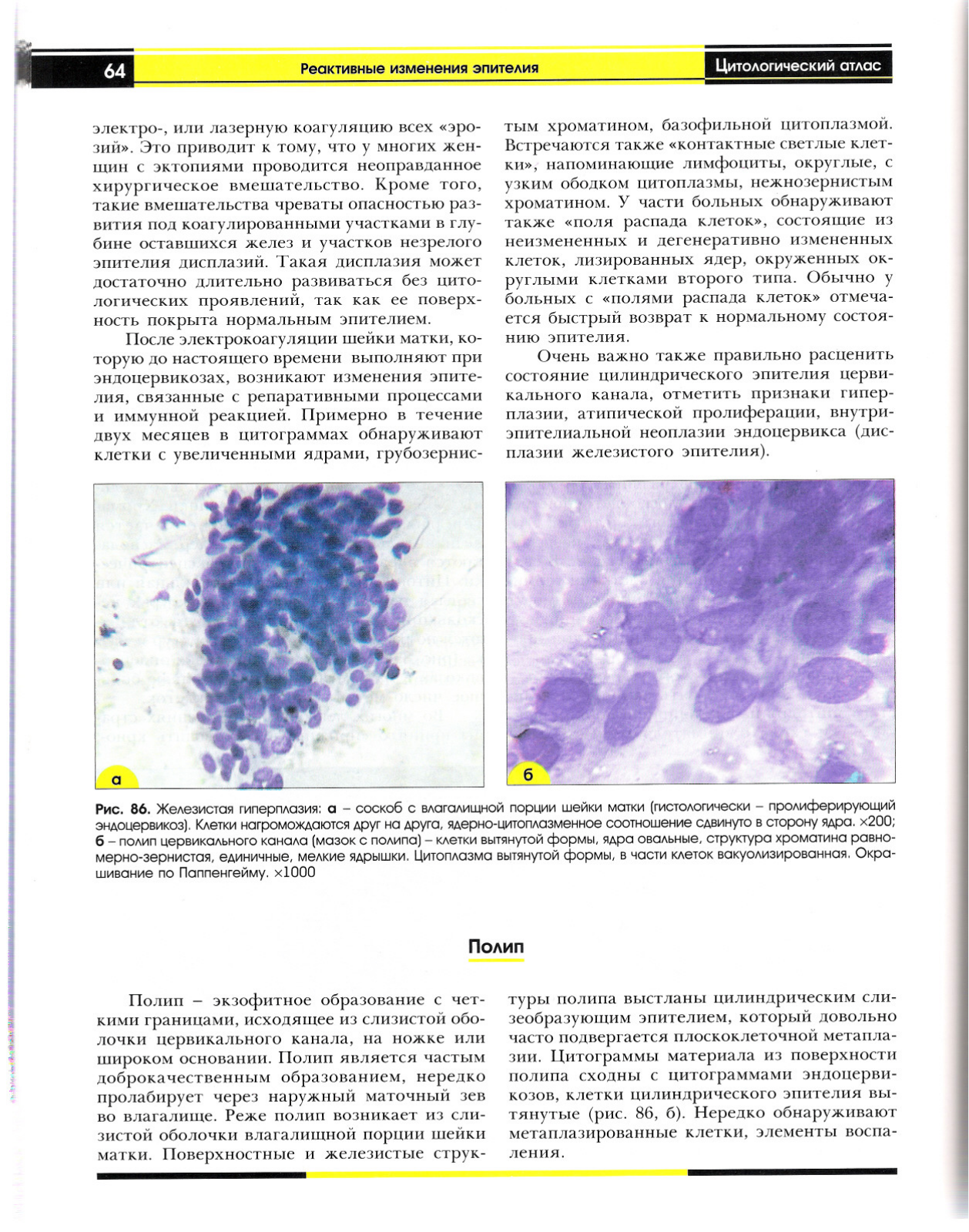 64 Реактивные изменения эпителия Цитологический атлас

электро-, или лазерную коагуляцию всех «эрозий». Это приводит к тому, что у многих женщин с эктопиями проводится неоправданное хирургическое вмешательство. Кроме того, такие вмешательства чреваты опасностью развития под коагулированными участками в глубине оставшихся желез и участков незрелого эпителия дисплазий. Такая дисплазия может достаточно длительно развиваться без цитологических проявлений, так как ее поверхность покрыта нормальным эпителием.

После электрокоагуляции шейки матки, которую до настоящего времени выполняют при эндоцервикозах, возникают изменения эпителия, связанные с репаративными процессами и иммунной реакцией. Примерно в течение двух месяцев в цитограммах обнаруживают клетки с увеличенными ядрами, грубозернистым хроматином, базофильной цитоплазмой. Встречаются также «контактные светлые клетки», напоминающие лимфоциты, округлые, с узким ободком цитоплазмы, нежнозернистым хроматином. У части больных обнаруживают также «поля распада клеток», состоящие из неизмененных и дегенеративно измененных клеток, лизированных ядер, окруженных округлыми клетками второго типа. Обычно у больных с «полями распада клеток» отмечается быстрый возврат к нормальному состоянию эпителия.

Очень важно также правильно расценить состояние цилиндрического эпителия цервикального канала, отметить признаки гиперплазии, атипической пролиферации, внутриэпителиальной неоплазии эндоцервикса (дисплазии железистого эпителия).

а

б

Рис. 86. Железистая гиперплазия: а – соскоб с влагалищной порции шейки матки (гистологически – пролиферирующий эндоцервикоз). Клетки нагромождаются друг на друга, ядерно-цитоплазменное соотношение сдвинуто в сторону ядра. ×200; б – полип цервикального канала (мазок с полипа) – клетки вытянутой формы, ядра овальные, структура хроматина равномерно-зернистая, единичные, мелкие ядрышки. Цитоплазма вытянутой формы, в части клеток вакуолизированная. Окрашивание по Паппенгейму. ×1000

Полип

Полип – экзофитное образование с четкими границами, исходящее из слизистой оболочки цервикального канала, на ножке или широком основании. Полип является частым доброкачественным образованием, нередко пролабирует через наружный маточный зев во влагалище. Реже полип возникает из слизистой оболочки влагалищной порции шейки матки. Поверхностные и железистые структуры полипа выстланы цилиндрическим слизеобразующим эпителием, который довольно часто подвергается плоскоклеточной метаплазии. Цитограммы материала из поверхности полипа сходны с цитограммами эндоцервикозов, клетки цилиндрического эпителия вытянутые (рис. 86, б). Нередко обнаруживают метаплазированные клетки, элементы воспаления.